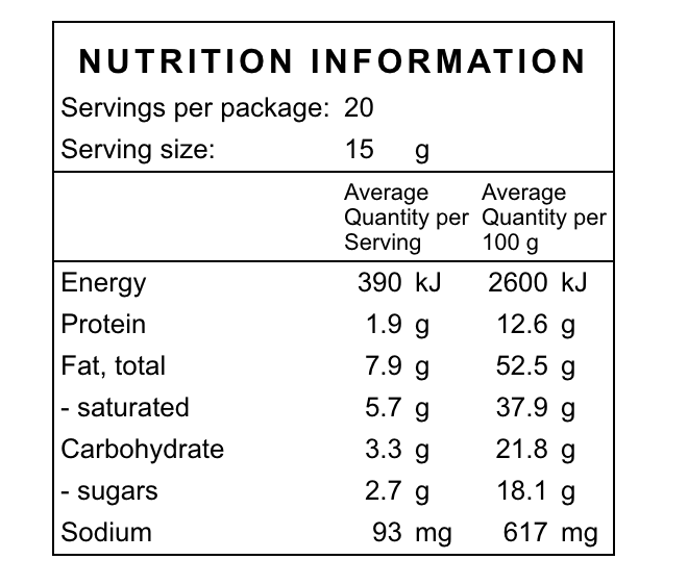 NUTRITION INFORMATION

Servings per package: 20

Serving size: 15 g

|  | Average Quantity per Serving | Average Quantity per 100 g |
|---|---|---|
| Energy | 390 kJ | 2600 kJ |
| Protein | 1.9 g | 12.6 g |
| Fat, total | 7.9 g | 52.5 g |
| - saturated | 5.7 g | 37.9 g |
| Carbohydrate | 3.3 g | 21.8 g |
| - sugars | 2.7 g | 18.1 g |
| Sodium | 93 mg | 617 mg |